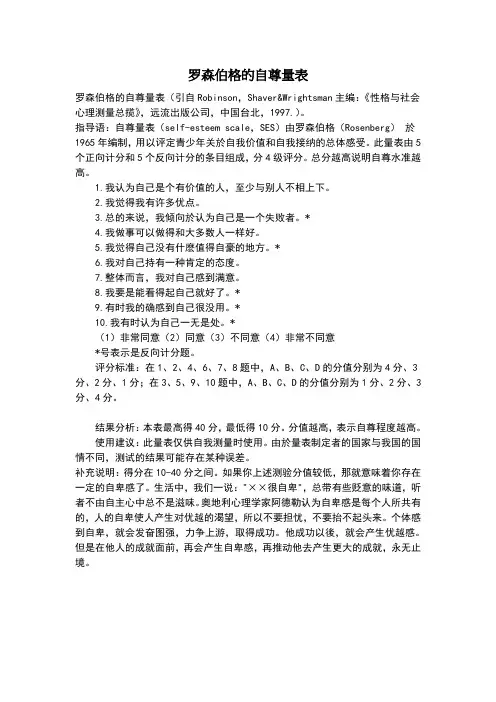 罗森伯格的自尊量表

罗森伯格的自尊量表（引自 Robinson, Shaver&Wrightsman 主编：《性格与社会心理测量总揽》，远流出版公司，中国台北，1997.）。

指导语：自尊量表（self-esteem scale, SES）由罗森伯格（Rosenberg） 於 1965 年编制，用以评定青少年关於自我价值和自我接纳的总体感受。此量表由 5 个正向计分和 5 个反向计分的条目组成，分 4 级评分。总分越高说明自尊水准越高。

1. 我认为自己是个有价值的人，至少与别人不相上下。
2. 我觉得我有许多优点。
3. 总的来说，我倾向於认为自己是一个失败者。*
4. 我做事可以做得和大多数人一样好。
5. 我觉得自己没有什麽值得自豪的地方。*
6. 我对自己持有一种肯定的态度。
7. 整体而言，我对自己感到满意。
8. 我要是能看得起自己就好了。*
9. 有时我的确感到自己很没用。*
10. 我有时认为自己一无是处。*

（1）非常同意（2）同意（3）不同意（4）非常不同意
*号表示是反向计分题。

评分标准：在 1、2、4、6、7、8 题中，A、B、C、D 的分值分别为 4 分、3 分、2 分、1 分；在 3、5、9、10 题中，A、B、C、D 的分值分别为 1 分、2 分、3 分、4 分。

结果分析：本表最高得 40 分，最低得 10 分。分值越高，表示自尊程度越高。

使用建议：此量表仅供自我测量时使用。由於量表制定者的国家与我国的国情不同，测试的结果可能存在某种误差。

补充说明：得分在 10-40 分之间。如果你上述测验分值较低，那就意味着你存在一定的自卑感了。生活中，我们一说："××很自卑"，总带有些贬意的味道，听者不由自主心中总不是滋味。奥地利心理学家阿德勒认为自卑感是每个人所共有的，人的自卑使人产生对优越的渴望，所以不要担忧，不要抬不起头来。个体感到自卑，就会发奋图强，力争上游，取得成功。他成功以後，就会产生优越感。但是在他人的成就面前，再会产生自卑感，再推动他去产生更大的成就，永无止境。